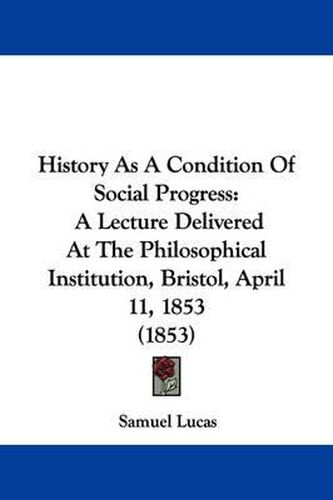 History As A Condition Of Social Progress: A Lecture Delivered At The Philosophical Institution, Bristol, April 11, 1853 (1853)

Samuel Lucas